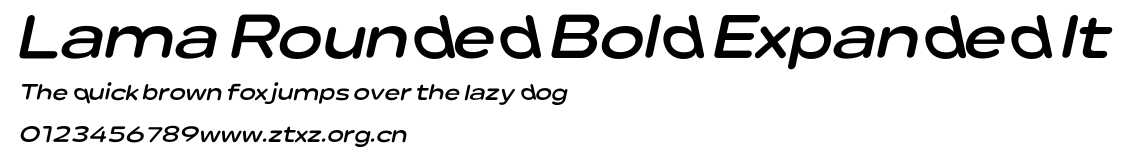 Lama Rounded Bold Expanded It

The quick brown fox jumps over the lazy dog

0123456789www.ztxz.org.cn